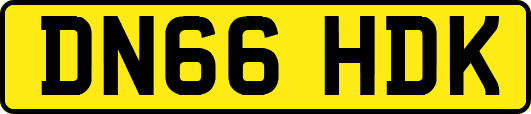 DN66 HDK